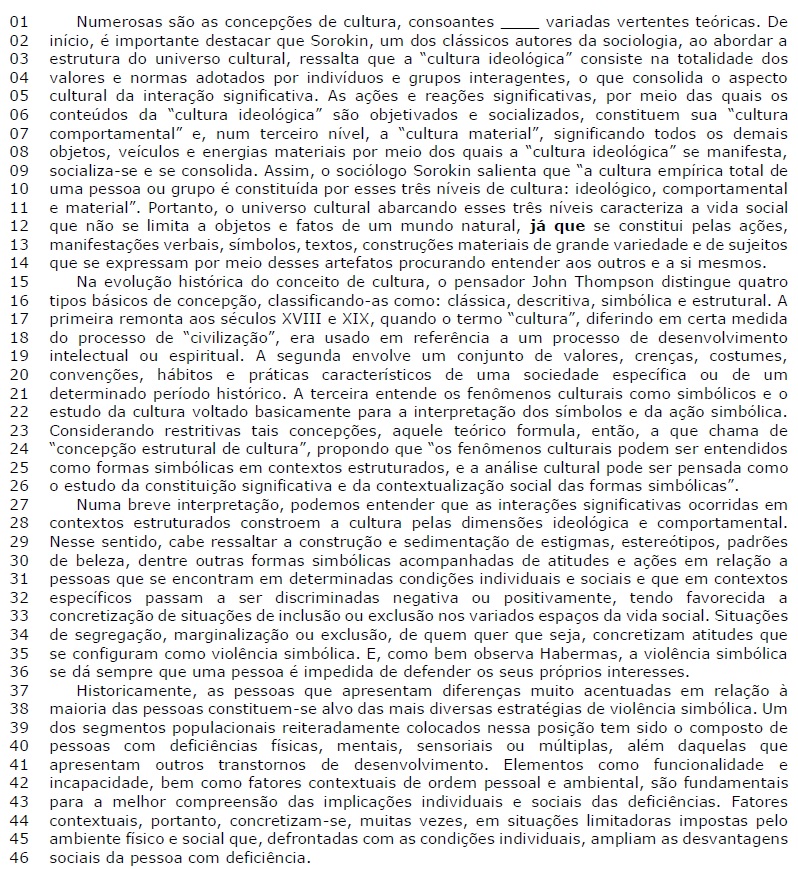 01 Numerosas são as concepções de cultura, consoantes ____ variadas vertentes teóricas. De
02 início, é importante destacar que Sorokin, um dos clássicos autores da sociologia, ao abordar a
03 estrutura do universo cultural, ressalta que a "cultura ideológica" consiste na totalidade dos
04 valores e normas adotados por indivíduos e grupos interagentes, o que consolida o aspecto
05 cultural da interação significativa. As ações e reações significativas, por meio das quais os
06 conteúdos da "cultura ideológica" são objetivados e socializados, constituem sua "cultura
07 comportamental" e, num terceiro nível, a "cultura material", significando todos os demais
08 objetos, veículos e energias materiais por meio dos quais a "cultura ideológica" se manifesta,
09 socializa-se e se consolida. Assim, o sociólogo Sorokin salienta que "a cultura empírica total de
10 uma pessoa ou grupo é constituída por esses três níveis de cultura: ideológico, comportamental
11 e material". Portanto, o universo cultural abarcando esses três níveis caracteriza a vida social
12 que não se limita a objetos e fatos de um mundo natural, já que se constitui pelas ações,
13 manifestações verbais, símbolos, textos, construções materiais de grande variedade e de sujeitos
14 que se expressam por meio desses artefatos procurando entender aos outros e a si mesmos.
15 Na evolução histórica do conceito de cultura, o pensador John Thompson distingue quatro
16 tipos básicos de concepção, classificando-as como: clássica, descritiva, simbólica e estrutural. A
17 primeira remonta aos séculos XVIII e XIX, quando o termo "cultura", diferindo em certa medida
18 do processo de "civilização", era usado em referência a um processo de desenvolvimento
19 intelectual ou espiritual. A segunda envolve um conjunto de valores, crenças, costumes,
20 convenções, hábitos e práticas característicos de uma sociedade específica ou de um
21 determinado período histórico. A terceira entende os fenômenos culturais como simbólicos e o
22 estudo da cultura voltado basicamente para a interpretação dos símbolos e da ação simbólica.
23 Considerando restritivas tais concepções, aquele teórico formula, então, a que chama de
24 "concepção estrutural de cultura", propondo que "os fenômenos culturais podem ser entendidos
25 como formas simbólicas em contextos estruturados, e a análise cultural pode ser pensada como
26 o estudo da constituição significativa e da contextualização social das formas simbólicas".
27 Numa breve interpretação, podemos entender que as interações significativas ocorridas em
28 contextos estruturados constroem a cultura pelas dimensões ideológica e comportamental.
29 Nesse sentido, cabe ressaltar a construção e sedimentação de estigmas, estereótipos, padrões
30 de beleza, dentre outras formas simbólicas acompanhadas de atitudes e ações em relação a
31 pessoas que se encontram em determinadas condições individuais e sociais e que em contextos
32 específicos passam a ser discriminadas negativa ou positivamente, tendo favorecida a
33 concretização de situações de inclusão ou exclusão nos variados espaços da vida social. Situações
34 de segregação, marginalização ou exclusão, de quem quer que seja, concretizam atitudes que
35 se configuram como violência simbólica. E, como bem observa Habermas, a violência simbólica
36 se dá sempre que uma pessoa é impedida de defender os seus próprios interesses.
37 Historicamente, as pessoas que apresentam diferenças muito acentuadas em relação à
38 maioria das pessoas constituem-se alvo das mais diversas estratégias de violência simbólica. Um
39 dos segmentos populacionais reiteradamente colocados nessa posição tem sido o composto de
40 pessoas com deficiências físicas, mentais, sensoriais ou múltiplas, além daquelas que
41 apresentam outros transtornos de desenvolvimento. Elementos como funcionalidade e
42 incapacidade, bem como fatores contextuais de ordem pessoal e ambiental, são fundamentais
43 para a melhor compreensão das implicações individuais e sociais das deficiências. Fatores
44 contextuais, portanto, concretizam-se, muitas vezes, em situações limitadoras impostas pelo
45 ambiente físico e social que, defrontadas com as condições individuais, ampliam as desvantagens
46 sociais da pessoa com deficiência.